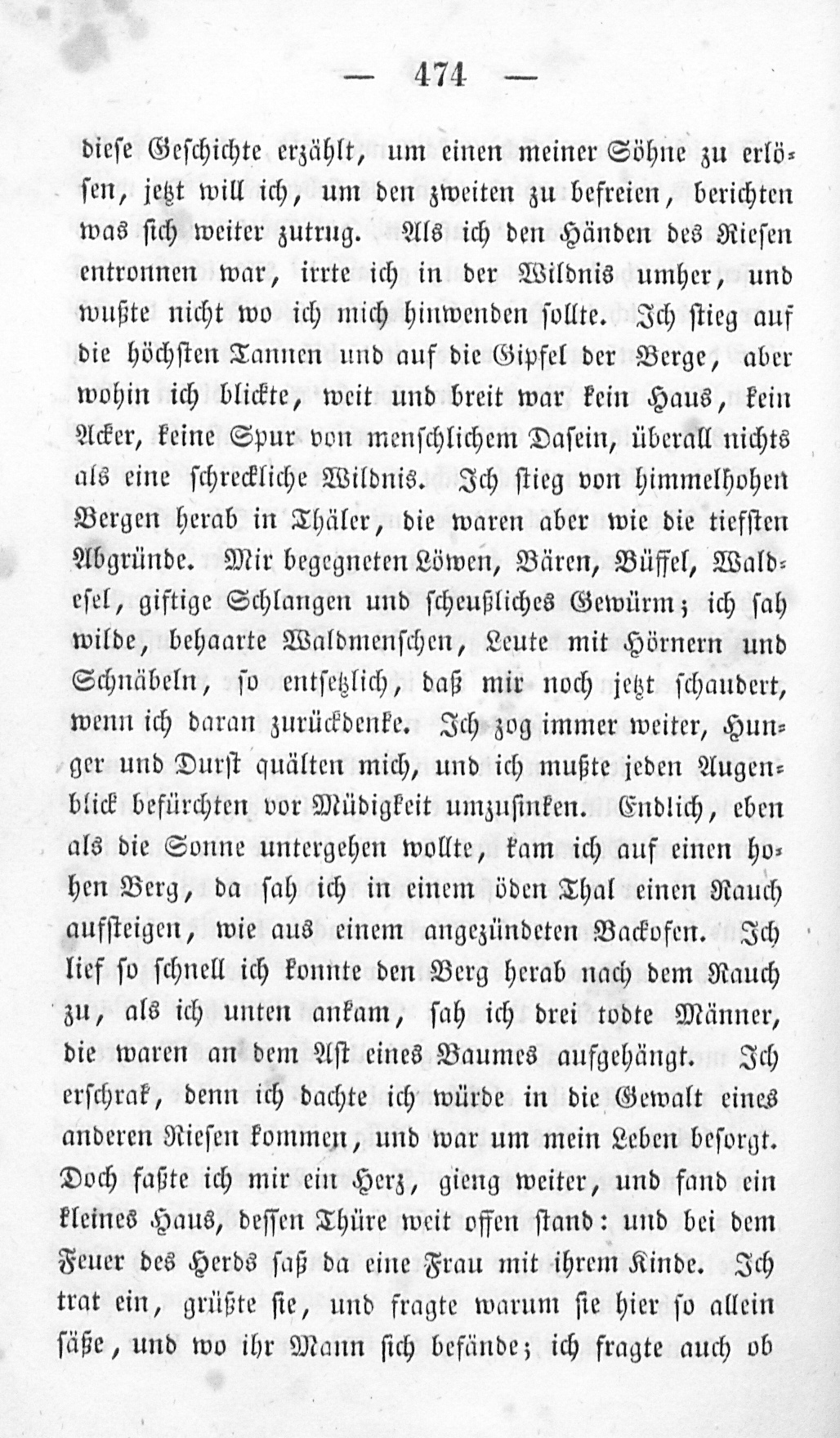 — 474 —

diese Geschichte erzählt, um einen meiner Söhne zu erlösen, jetzt will ich, um den zweiten zu befreien, berichten was sich weiter zutrug. Als ich den Händen des Riesen entronnen war, irrte ich in der Wildnis umher, und wußte nicht wo ich mich hinwenden sollte. Ich stieg auf die höchsten Tannen und auf die Gipfel der Berge, aber wohin ich blickte, weit und breit war kein Haus, kein Acker, keine Spur von menschlichem Dasein, überall nichts als eine schreckliche Wildnis. Ich stieg von himmelhohen Bergen herab in Thäler, die waren aber wie die tiefsten Abgründe. Mir begegneten Löwen, Bären, Büffel, Waldesel, giftige Schlangen und scheußliches Gewürm; ich sah wilde, behaarte Waldmenschen, Leute mit Hörnern und Schnäbeln, so entsetzlich, daß mir noch jetzt schaudert, wenn ich daran zurückdenke. Ich zog immer weiter, Hunger und Durst quälten mich, und ich mußte jeden Augenblick befürchten vor Müdigkeit umzusinken. Endlich, eben als die Sonne untergehen wollte, kam ich auf einen hohen Berg, da sah ich in einem öden Thal einen Rauch aufsteigen, wie aus einem angezündeten Backofen. Ich lief so schnell ich konnte den Berg herab nach dem Rauch zu, als ich unten ankam, sah ich drei todte Männer, die waren an dem Ast eines Baumes aufgehängt. Ich erschrak, denn ich dachte ich würde in die Gewalt eines anderen Riesen kommen, und war um mein Leben besorgt. Doch faßte ich mir ein Herz, gieng weiter, und fand ein kleines Haus, dessen Thüre weit offen stand: und bei dem Feuer des Herds saß da eine Frau mit ihrem Kinde. Ich trat ein, grüßte sie, und fragte warum sie hier so allein säße, und wo ihr Mann sich befände; ich fragte auch ob